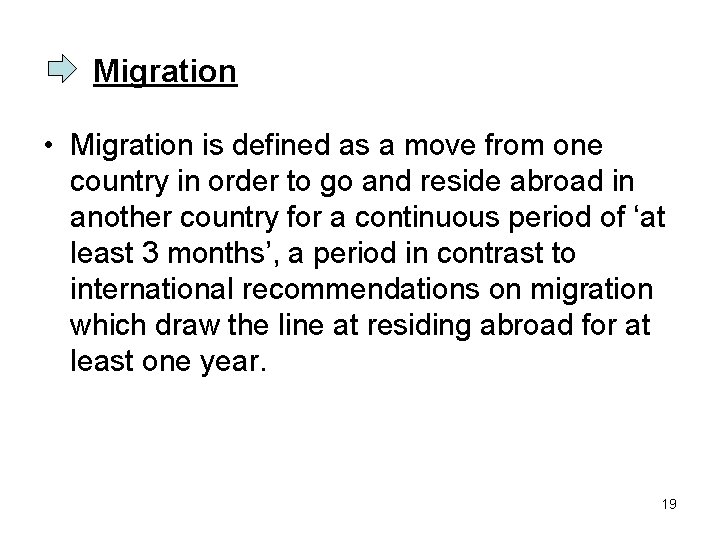 Migration

• Migration is defined as a move from one country in order to go and reside abroad in another country for a continuous period of ‘at least 3 months’, a period in contrast to international recommendations on migration which draw the line at residing abroad for at least one year.

19